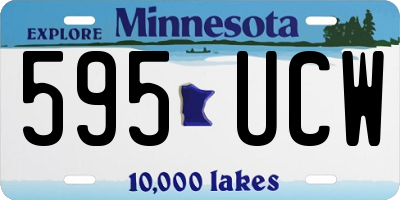 EXPLORE Minnesota

595 UCW

10,000 lakes